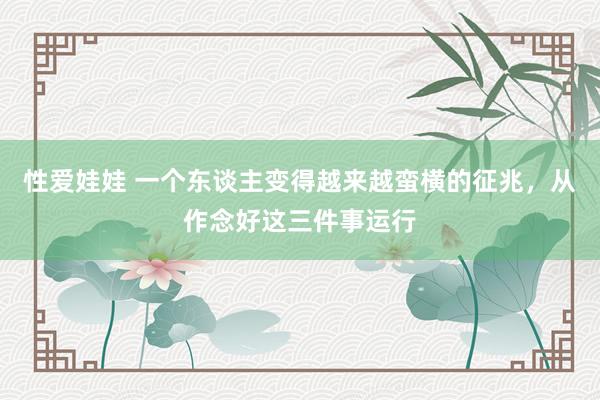 性爱娃娃 一个东谈主变得越来越蛮横的征兆，从作念好这三件事运行